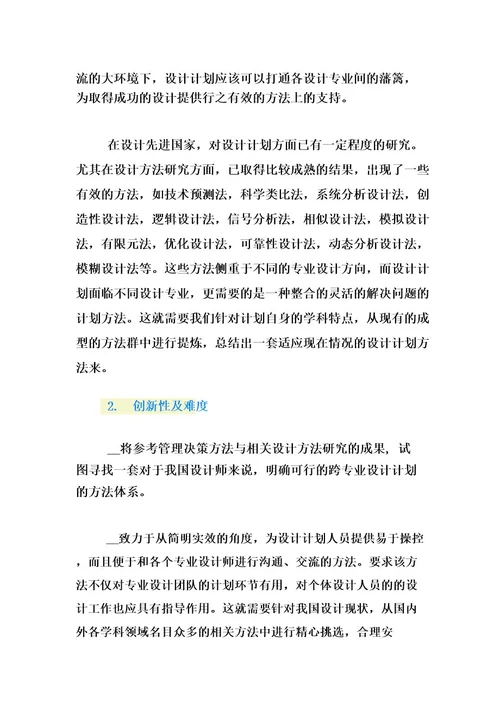 流的大环境下，设计计划应该可以打通各设计专业间的藩篱，为取得成功的设计提供行之有效的方法上的支持。

在设计先进国家，对设计计划方面已有一定程度的研究。尤其在设计方法研究方面，已取得比较成熟的结果，出现了一些有效的方法，如技术预测法，科学类比法，系统分析设计法，创造性设计法，逻辑设计法，信号分析法，相似设计法，模拟设计法，有限元法，优化设计法，可靠性设计法，动态分析设计法，模糊设计法等。这些方法侧重于不同的专业设计方向，而设计计划面临不同设计专业，更需要的是一种整合的灵活的解决问题的计划方法。这就需要我们针对计划自身的学科特点，从现有的成型的方法群中进行提炼，总结出一套适应现在情况的设计计划方法来。

2. 创新性及难度

__将参考管理决策方法与相关设计方法研究的成果，试图寻找一套对于我国设计师来说，明确可行的跨专业设计计划的方法体系。

__致力于从简明实效的角度，为设计计划人员提供易于操控，而且便于和各个专业设计师进行沟通、交流的方法。要求该方法不仅对专业设计团队的计划环节有用，对个体设计人员的的设计工作也应具有指导作用。这就需要针对我国设计现状，从国内外各学科领域名目众多的相关方法中进行精心挑选，合理安